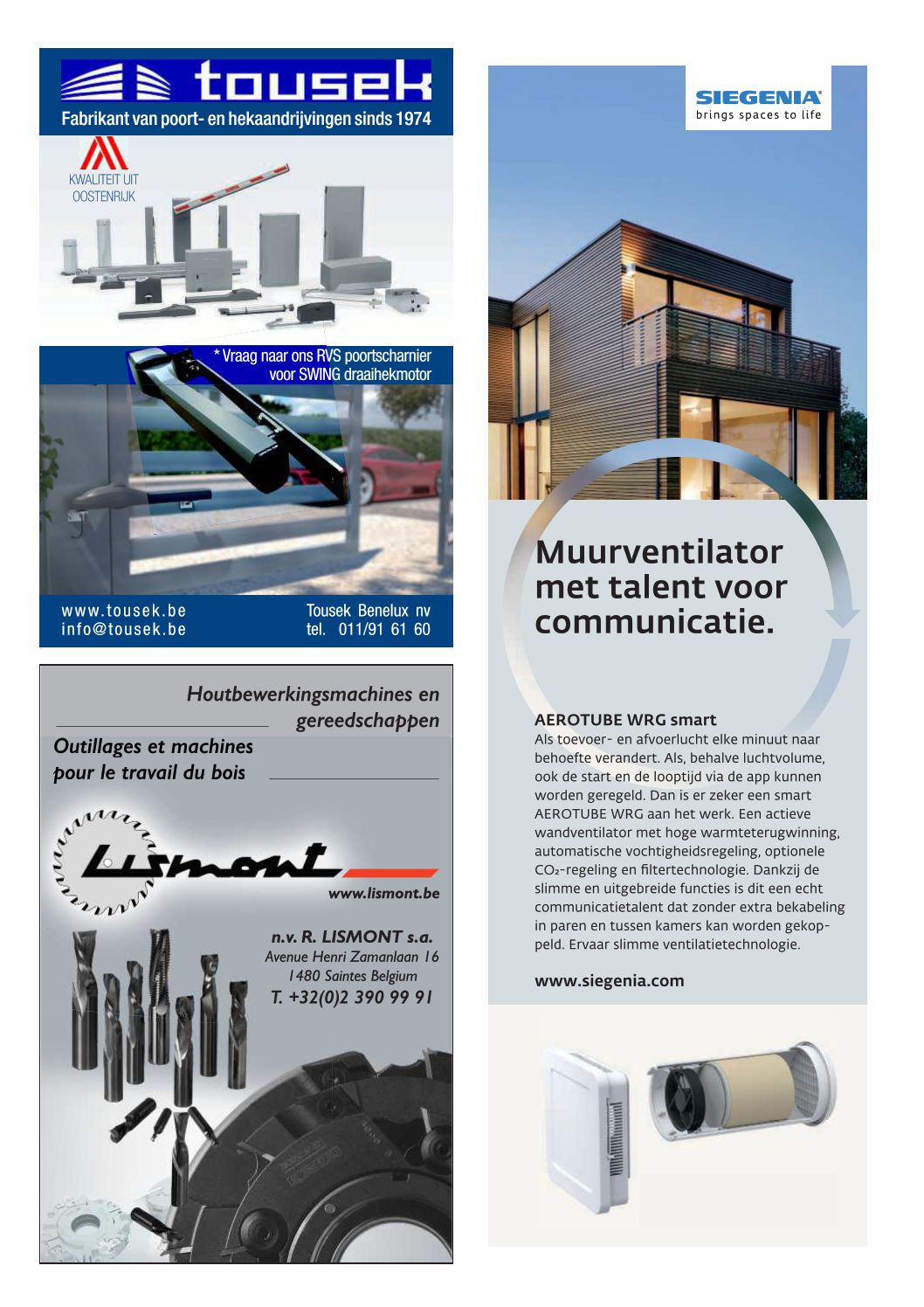 tousek
Fabrikant van poort- en hekaandrijvingen sinds 1974

KWALITEIT UIT OOSTENRIJK

* Vraag naar ons RVS poortscharnier voor SWING draaihekmotor

www.tousek.be
info@tousek.be

Tousek Benelux nv
tel. 011/91 61 60

Houtbewerkingsmachines en gereedschappen

Outillages et machines pour le travail du bois

Lismont

www.lismont.be

n.v. R. LISMONT s.a.
Avenue Henri Zamanlaan 16
1480 Saintes Belgium
T. +32(0)2 390 99 91

SIEGENIA
brings spaces to life

Muurventilator met talent voor communicatie.

AEROTUBE WRG smart
Als toevoer- en afvoerlucht elke minuut naar behoefte verandert. Als, behalve luchtvolume, ook de start en de looptijd via de app kunnen worden geregeld. Dan is er zeker een smart AEROTUBE WRG aan het werk. Een actieve wandventilator met hoge warmteterugwinning, automatische vochtigheidsregeling, optionele $CO_2$-regeling en filtertechnologie. Dankzij de slimme en uitgebreide functies is dit een echt communicatietalent dat zonder extra bekabeling in paren en tussen kamers kan worden gekoppeld. Ervaar slimme ventilatietechnologie.

www.siegenia.com